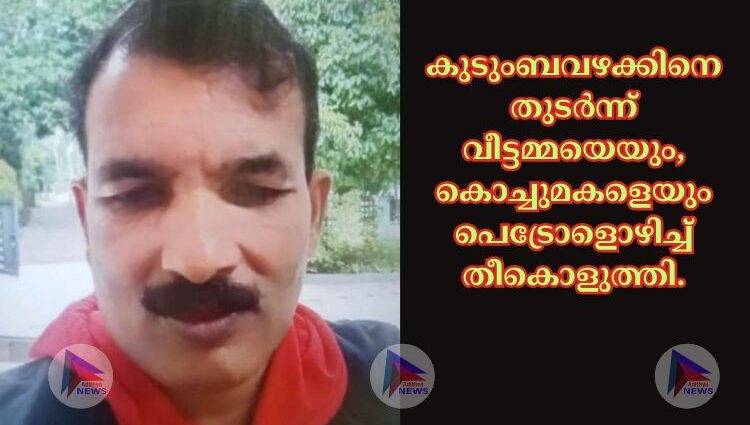 കുടുംബവഴക്കിനെ തുടർന്ന് വീട്ടമ്മയെയും, കൊച്ചുമകളെയും പെട്രോളൊഴിച്ച് തീകൊളുത്തി.

Adithya NEWS

Adithya NEWS

Adithya NEWS